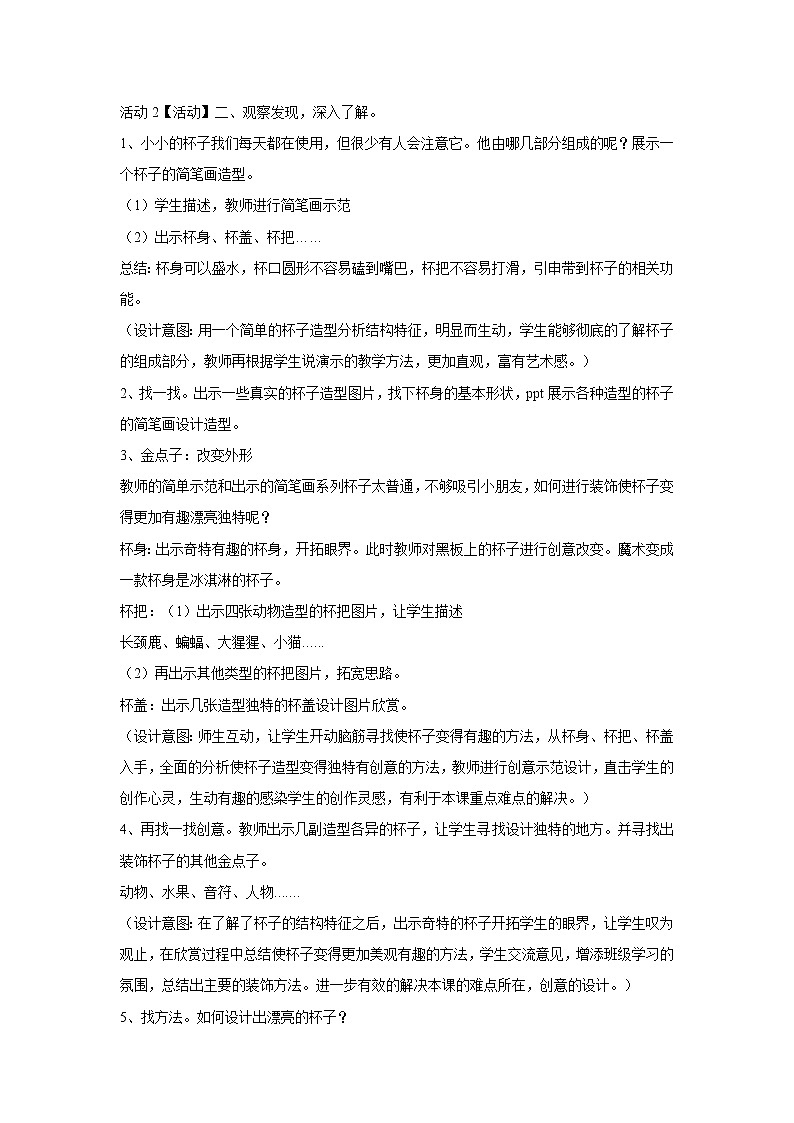 活动 2【活动】二、观察发现，深入了解。

1、小小的杯子我们每天都在使用，但很少有人会注意它。他由哪几部分组成的呢？展示一个杯子的简笔画造型。

（1）学生描述，教师进行简笔画示范

（2）出示杯身、杯盖、杯把……

总结: 杯身可以盛水，杯口圆形不容易磕到嘴巴，杯把不容易打滑，引申带到杯子的相关功能。

（设计意图: 用一个简单的杯子造型分析结构特征，明显而生动，学生能够彻底的了解杯子的组成部分，教师再根据学生说演示的教学方法，更加直观，富有艺术感。）

2、找一找。出示一些真实的杯子造型图片，找下杯身的基本形状，ppt 展示各种造型的杯子的简笔画设计造型。

3、金点子：改变外形

教师的简单示范和出示的简笔画系列杯子太普通，不够吸引小朋友，如何进行装饰使杯子变得更加有趣漂亮独特呢？

杯身: 出示奇特有趣的杯身，开拓眼界。此时教师对黑板上的杯子进行创意改变。魔术变成一款杯身是冰淇淋的杯子。

杯把：（1）出示四张动物造型的杯把图片，让学生描述

长颈鹿、蝙蝠、大猩猩、小猫……

（2）再出示其他类型的杯把图片，拓宽思路。

杯盖：出示几张造型独特的杯盖设计图片欣赏。

（设计意图: 师生互动，让学生开动脑筋寻找使杯子变得有趣的方法，从杯身、杯把、杯盖入手，全面的分析使杯子造型变得独特有创意的方法，教师进行创意示范设计，直击学生的创作心灵，生动有趣的感染学生的创作灵感，有利于本课重点难点的解决。）

4、再找一找创意。教师出示几副造型各异的杯子，让学生寻找设计独特的地方。并寻找出装饰杯子的其他金点子。

动物、水果、音符、人物……

（设计意图: 在了解了杯子的结构特征之后，出示奇特的杯子开拓学生的眼界，让学生叹为观止，在欣赏过程中总结使杯子变得更加美观有趣的方法，学生交流意见，增添班级学习的氛围，总结出主要的装饰方法。进一步有效的解决本课的难点所在，创意的设计。）

5、找方法。如何设计出漂亮的杯子？